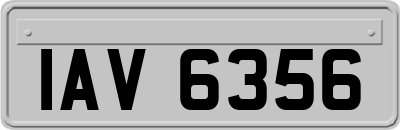 IAV 6356